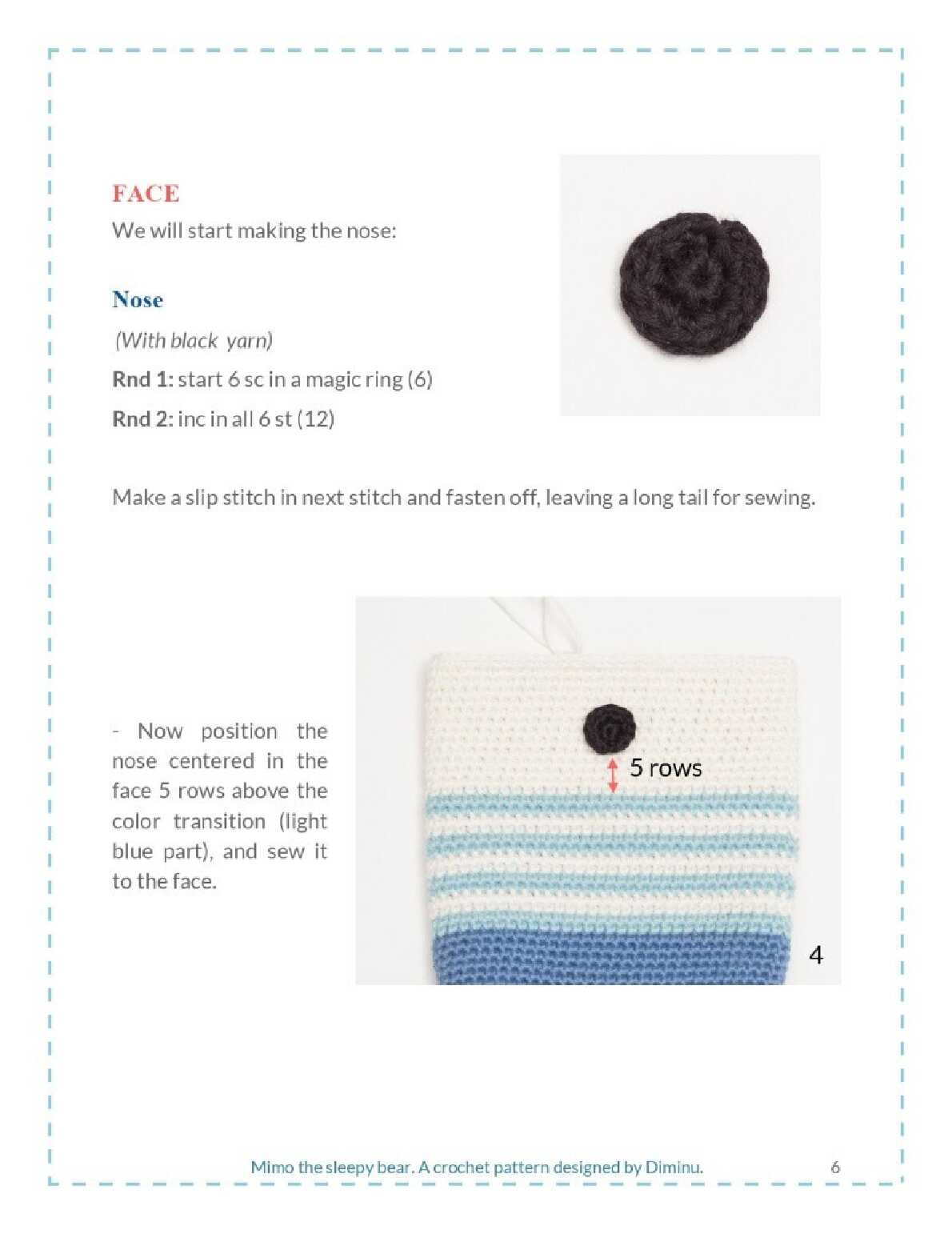 FACE
We will start making the nose:

Nose
(With black yarn)
Rnd 1: start 6 sc in a magic ring (6)
Rnd 2: inc in all 6 st (12)

Make a slip stitch in next stitch and fasten off, leaving a long tail for sewing.

- Now position the nose centered in the face 5 rows above the color transition (light blue part), and sew it to the face.

5 rows

4

Mimo the sleepy bear. A crochet pattern designed by Diminu. 6